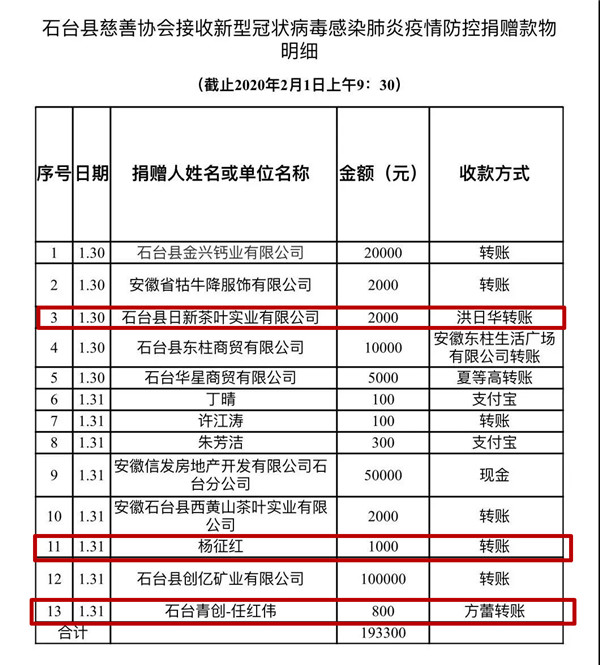 石台县慈善协会接收新型冠状病毒感染肺炎疫情防控捐赠款物明细

（截止2020年2月1日上午9：30）

| 序号 | 日期 | 捐赠人姓名或单位名称 | 金额（元） | 收款方式 |
|---|---|---|---|---|
| 1 | 1.30 | 石台县金兴钙业有限公司 | 20000 | 转账 |
| 2 | 1.30 | 安徽省牯牛降服饰有限公司 | 2000 | 转账 |
| 3 | 1.30 | 石台县日新茶叶实业有限公司 | 2000 | 洪日华转账 |
| 4 | 1.30 | 石台县东柱商贸有限公司 | 10000 | 安徽东柱生活广场有限公司转账 |
| 5 | 1.30 | 石台华星商贸有限公司 | 5000 | 夏等高转账 |
| 6 | 1.31 | 丁晴 | 100 | 支付宝 |
| 7 | 1.31 | 许江涛 | 100 | 转账 |
| 8 | 1.31 | 朱芳洁 | 300 | 支付宝 |
| 9 | 1.31 | 安徽信发房地产开发有限公司石台分公司 | 50000 | 现金 |
| 10 | 1.31 | 安徽石台县西黄山茶叶实业有限公司 | 2000 | 转账 |
| 11 | 1.31 | 杨征红 | 1000 | 转账 |
| 12 | 1.31 | 石台县创亿矿业有限公司 | 100000 | 转账 |
| 13 | 1.31 | 石台青创-任红伟 | 800 | 方蕾转账 |
| 合计 | | | 193300 | |